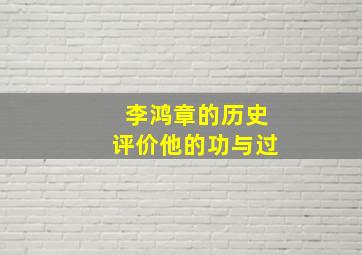 李鸿章的历史
评价他的功与过